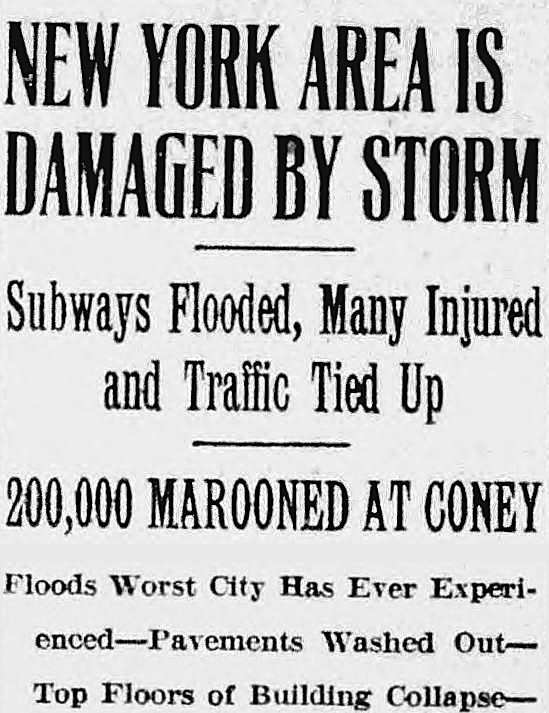 NEW YORK AREA IS DAMAGED BY STORM

Subways Flooded, Many Injured and Traffic Tied Up

200,000 MAROONED AT CONEY

Floods Worst City Has Ever Experienced—Pavements Washed Out—Top Floors of Building Collapse—